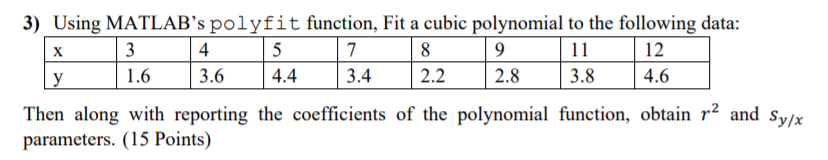 3) Using MATLAB's polyfit function, Fit a cubic polynomial to the following data:

| x | 3 | 4 | 5 | 7 | 8 | 9 | 11 | 12 |
|---|---|---|---|---|---|---|---|---|
| y | 1.6 | 3.6 | 4.4 | 3.4 | 2.2 | 2.8 | 3.8 | 4.6 |

Then along with reporting the coefficients of the polynomial function, obtain $r^2$ and $s_{y/x}$ parameters. (15 Points)